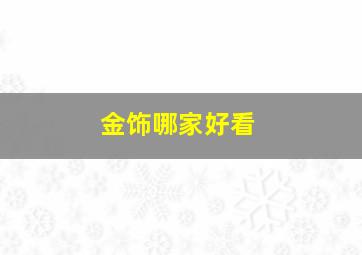 金饰哪家好看